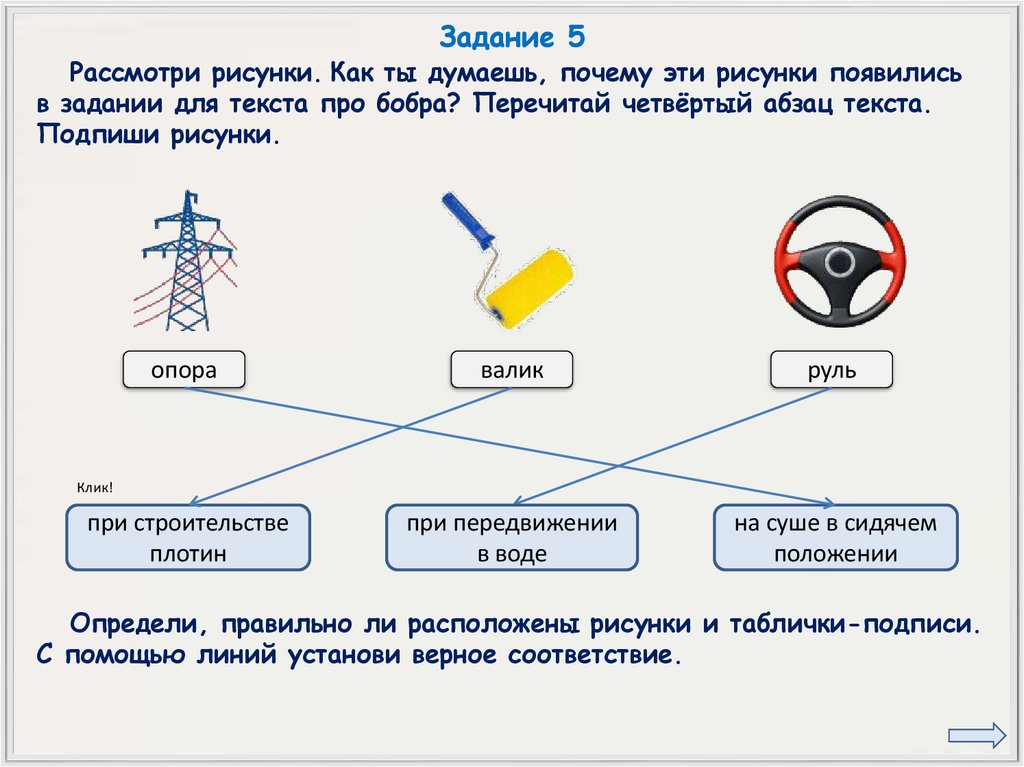 Задание 5

Рассмотри рисунки. Как ты думаешь, почему эти рисунки появились в задании для текста про бобра? Перечитай четвёртый абзац текста. Подпиши рисунки.

опора

валик

руль

Клик!

при строительстве плотин

при передвижении в воде

на суше в сидячем положении

Определи, правильно ли расположены рисунки и таблички-подписи. С помощью линий установи верное соответствие.